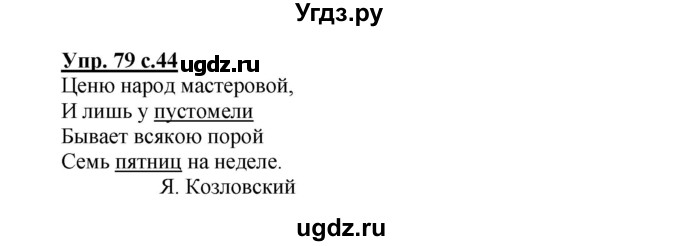 Угдз.ру

Упр. 79 с.44 ugdz.ru
Ценю народ мастеровой,
И лишь у пустомели
Бывает всякою порой
Семь пятниц на неделе.
Я. Козловский

ugdz.ru